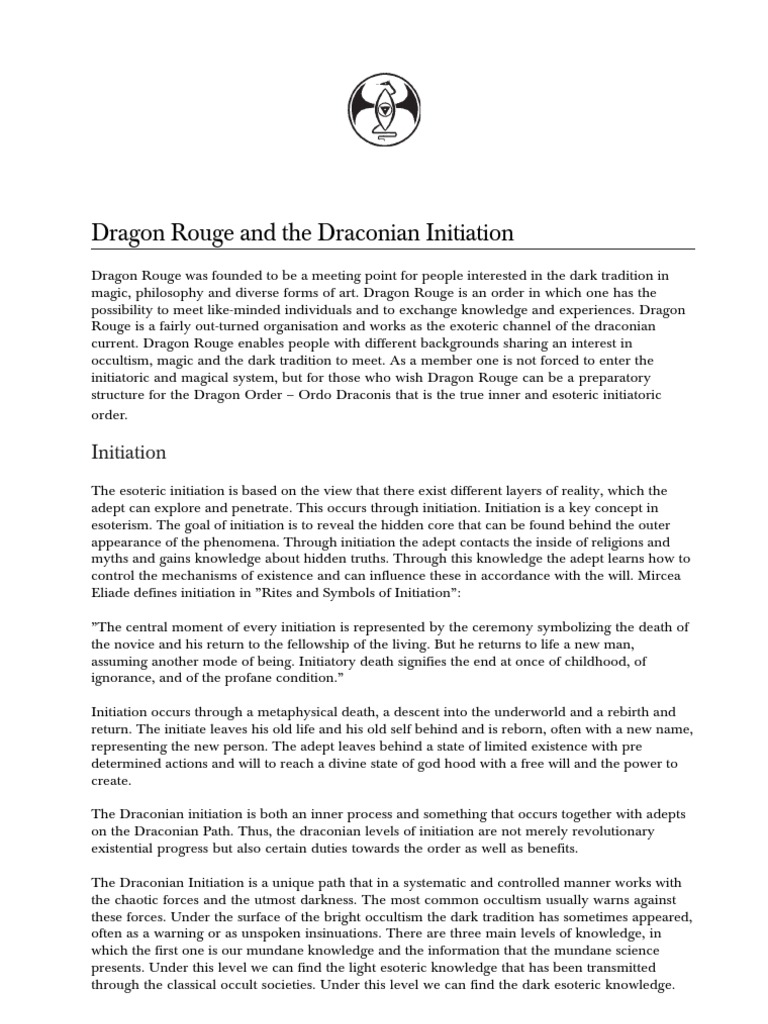 Dragon Rouge and the Draconian Initiation

Dragon Rouge was founded to be a meeting point for people interested in the dark tradition in magic, philosophy and diverse forms of art. Dragon Rouge is an order in which one has the possibility to meet like-minded individuals and to exchange knowledge and experiences. Dragon Rouge is a fairly out-turned organisation and works as the exoteric channel of the draconian current. Dragon Rouge enables people with different backgrounds sharing an interest in occultism, magic and the dark tradition to meet. As a member one is not forced to enter the initiatoric and magical system, but for those who wish Dragon Rouge can be a preparatory structure for the Dragon Order – Ordo Draconis that is the true inner and esoteric initiatoric order.

Initiation

The esoteric initiation is based on the view that there exist different layers of reality, which the adept can explore and penetrate. This occurs through initiation. Initiation is a key concept in esoterism. The goal of initiation is to reveal the hidden core that can be found behind the outer appearance of the phenomena. Through initiation the adept contacts the inside of religions and myths and gains knowledge about hidden truths. Through this knowledge the adept learns how to control the mechanisms of existence and can influence these in accordance with the will. Mircea Eliade defines initiation in ”Rites and Symbols of Initiation”:

”The central moment of every initiation is represented by the ceremony symbolizing the death of the novice and his return to the fellowship of the living. But he returns to life a new man, assuming another mode of being. Initiatory death signifies the end at once of childhood, of ignorance, and of the profane condition.”

Initiation occurs through a metaphysical death, a descent into the underworld and a rebirth and return. The initiate leaves his old life and his old self behind and is reborn, often with a new name, representing the new person. The adept leaves behind a state of limited existence with pre determined actions and will to reach a divine state of god hood with a free will and the power to create.

The Draconian initiation is both an inner process and something that occurs together with adepts on the Draconian Path. Thus, the draconian levels of initiation are not merely revolutionary existential progress but also certain duties towards the order as well as benefits.

The Draconian Initiation is a unique path that in a systematic and controlled manner works with the chaotic forces and the utmost darkness. The most common occultism usually warns against these forces. Under the surface of the bright occultism the dark tradition has sometimes appeared, often as a warning or as unspoken insinuations. There are three main levels of knowledge, in which the first one is our mundane knowledge and the information that the mundane science presents. Under this level we can find the light esoteric knowledge that has been transmitted through the classical occult societies. Under this level we can find the dark esoteric knowledge.